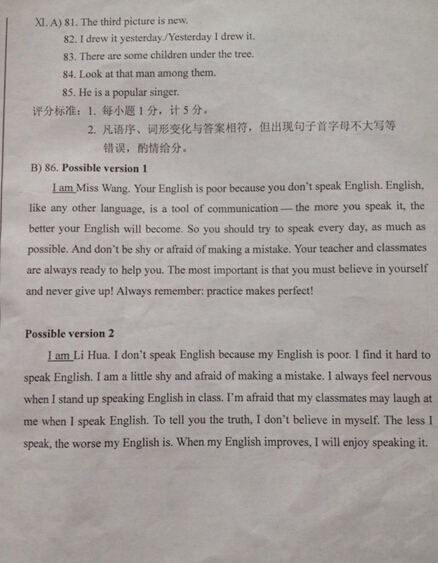 XI. A) 81. The third picture is new.
82. I drew it yesterday./Yesterday I drew it.
83. There are some children under the tree.
84. Look at that man among them.
85. He is a popular singer.
评分标准：1. 每小题 1 分，计 5 分。
2. 凡语序、词形变化与答案相符，但出现句子首字母不大写等错误，酌情给分。
B) 86. Possible version 1

I am Miss Wang. Your English is poor because you don't speak English. English, like any other language, is a tool of communication — the more you speak it, the better your English will become. So you should try to speak every day, as much as possible. And don't be shy or afraid of making a mistake. Your teacher and classmates are always ready to help you. The most important is that you must believe in yourself and never give up! Always remember: practice makes perfect!

Possible version 2

I am Li Hua. I don't speak English because my English is poor. I find it hard to speak English. I am a little shy and afraid of making a mistake. I always feel nervous when I stand up speaking English in class. I'm afraid that my classmates may laugh at me when I speak English. To tell you the truth, I don't believe in myself. The less I speak, the worse my English is. When my English improves, I will enjoy speaking it.